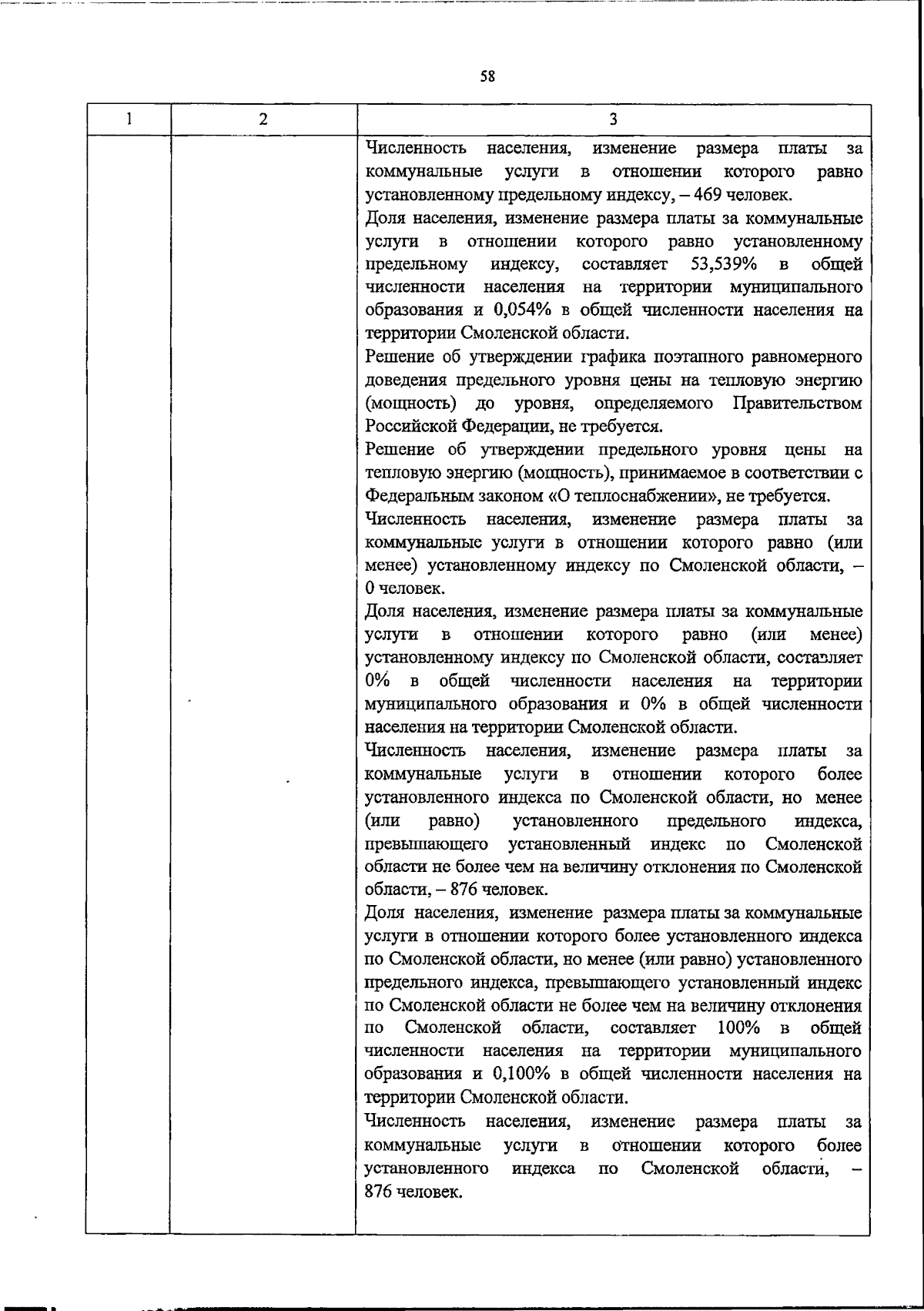 58

| 1 | 2 | 3 |
|---|---|---|
| | | Численность населения, изменение размера платы за коммунальные услуги в отношении которого равно установленному предельному индексу, – 469 человек.<br>Доля населения, изменение размера платы за коммунальные услуги в отношении которого равно установленному предельному индексу, составляет 53,539% в общей численности населения на территории муниципального образования и 0,054% в общей численности населения на территории Смоленской области.<br>Решение об утверждении графика поэтапного равномерного доведения предельного уровня цены на тепловую энергию (мощность) до уровня, определяемого Правительством Российской Федерации, не требуется.<br>Решение об утверждении предельного уровня цены на тепловую энергию (мощность), принимаемое в соответствии с Федеральным законом «О теплоснабжении», не требуется.<br>Численность населения, изменение размера платы за коммунальные услуги в отношении которого равно (или менее) установленному индексу по Смоленской области, – 0 человек.<br>Доля населения, изменение размера платы за коммунальные услуги в отношении которого равно (или менее) установленному индексу по Смоленской области, составляет 0% в общей численности населения на территории муниципального образования и 0% в общей численности населения на территории Смоленской области.<br>Численность населения, изменение размера платы за коммунальные услуги в отношении которого более установленного индекса по Смоленской области, но менее (или равно) установленного предельного индекса, превышающего установленный индекс по Смоленской области не более чем на величину отклонения по Смоленской области, – 876 человек.<br>Доля населения, изменение размера платы за коммунальные услуги в отношении которого более установленного индекса по Смоленской области, но менее (или равно) установленного предельного индекса, превышающего установленный индекс по Смоленской области не более чем на величину отклонения по Смоленской области, составляет 100% в общей численности населения на территории муниципального образования и 0,100% в общей численности населения на территории Смоленской области.<br>Численность населения, изменение размера платы за коммунальные услуги в отношении которого более установленного индекса по Смоленской области, – 876 человек. |